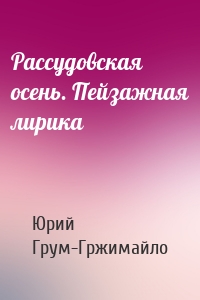 Рассудовская осень. Пейзажная лирика

Юрий Грум-Гржимайло